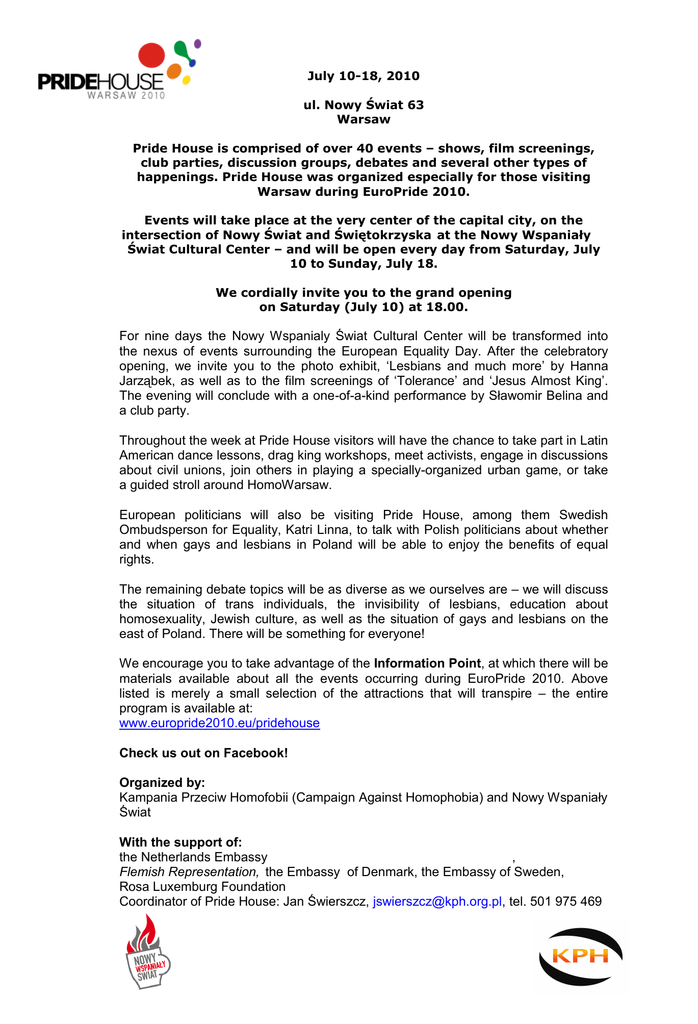 PRIDEHOUSE WARSAW 2010

July 10-18, 2010

ul. Nowy Świat 63
Warsaw

Pride House is comprised of over 40 events – shows, film screenings, club parties, discussion groups, debates and several other types of happenings. Pride House was organized especially for those visiting Warsaw during EuroPride 2010.

Events will take place at the very center of the capital city, on the intersection of Nowy Świat and Świętokrzyska at the Nowy Wspaniały Świat Cultural Center – and will be open every day from Saturday, July 10 to Sunday, July 18.

We cordially invite you to the grand opening on Saturday (July 10) at 18.00.

For nine days the Nowy Wspanialy Świat Cultural Center will be transformed into the nexus of events surrounding the European Equality Day. After the celebratory opening, we invite you to the photo exhibit, 'Lesbians and much more' by Hanna Jarząbek, as well as to the film screenings of 'Tolerance' and 'Jesus Almost King'. The evening will conclude with a one-of-a-kind performance by Sławomir Belina and a club party.

Throughout the week at Pride House visitors will have the chance to take part in Latin American dance lessons, drag king workshops, meet activists, engage in discussions about civil unions, join others in playing a specially-organized urban game, or take a guided stroll around HomoWarsaw.

European politicians will also be visiting Pride House, among them Swedish Ombudsperson for Equality, Katri Linna, to talk with Polish politicians about whether and when gays and lesbians in Poland will be able to enjoy the benefits of equal rights.

The remaining debate topics will be as diverse as we ourselves are – we will discuss the situation of trans individuals, the invisibility of lesbians, education about homosexuality, Jewish culture, as well as the situation of gays and lesbians on the east of Poland. There will be something for everyone!

We encourage you to take advantage of the Information Point, at which there will be materials available about all the events occurring during EuroPride 2010. Above listed is merely a small selection of the attractions that will transpire – the entire program is available at:
www.europride2010.eu/pridehouse

Check us out on Facebook!

Organized by:
Kampania Przeciw Homofobii (Campaign Against Homophobia) and Nowy Wspaniały Świat

With the support of:
the Netherlands Embassy ,
Flemish Representation, the Embassy of Denmark, the Embassy of Sweden,
Rosa Luxemburg Foundation
Coordinator of Pride House: Jan Świerszcz, jswierszcz@kph.org.pl, tel. 501 975 469

NOWY WSPANIAŁY ŚWIAT

KPH